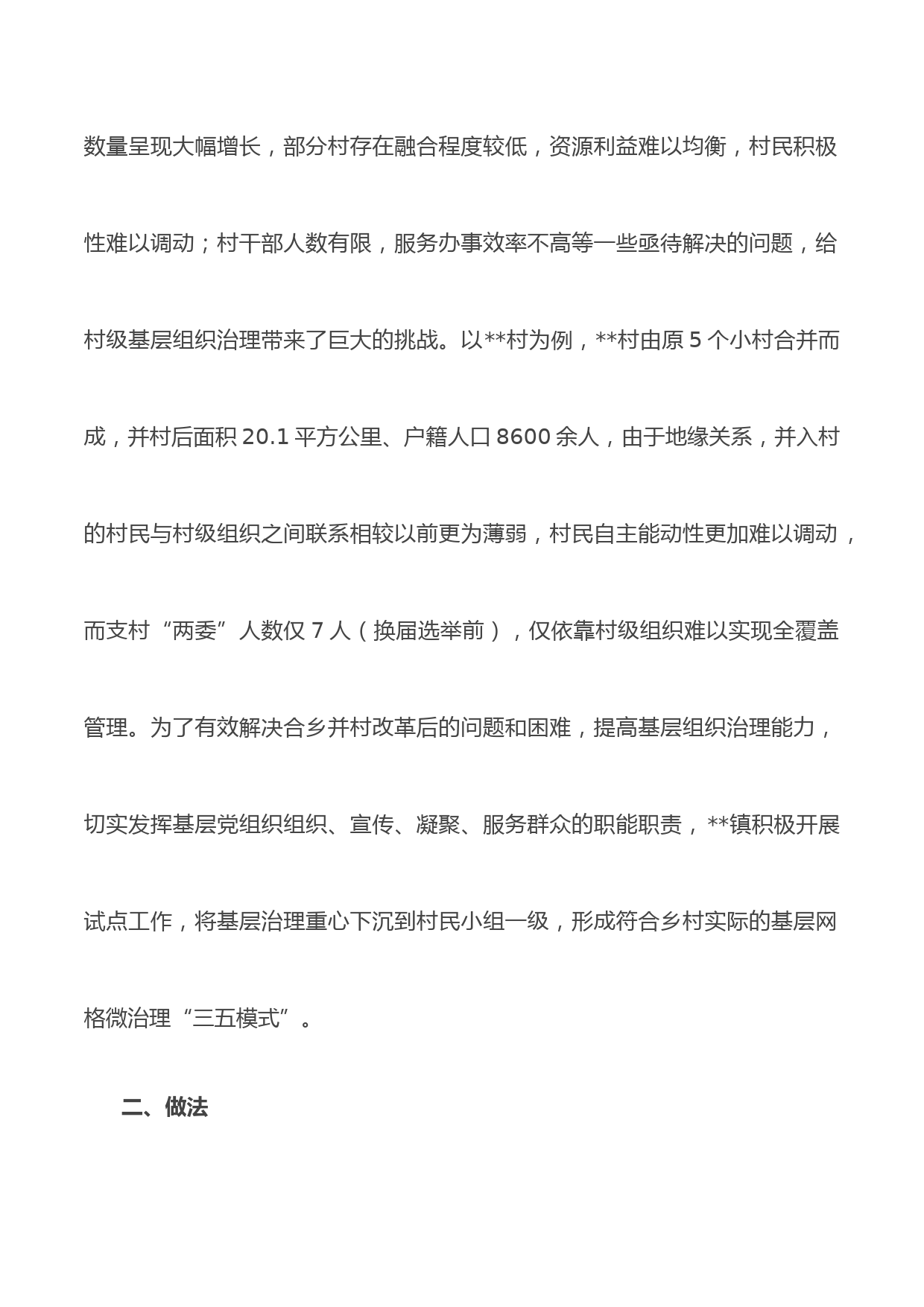 数量呈现大幅增长，部分村存在融合程度较低，资源利益难以均衡，村民积极性难以调动；村干部人数有限，服务办事效率不高等一些亟待解决的问题，给村级基层组织治理带来了巨大的挑战。以**村为例，**村由原 5 个小村合并而成，并村后面积 20.1 平方公里、户籍人口 8600 余人，由于地缘关系，并入村的村民与村级组织之间联系相较以前更为薄弱，村民自主能动性更加难以调动，而支村“两委”人数仅 7 人（换届选举前），仅依靠村级组织难以实现全覆盖管理。为了有效解决合乡并村改革后的问题和困难，提高基层组织治理能力，切实发挥基层党组织组织、宣传、凝聚、服务群众的职能职责，**镇积极开展试点工作，将基层治理重心下沉到村民小组一级，形成符合乡村实际的基层网格微治理“三五模式”。

二、做法